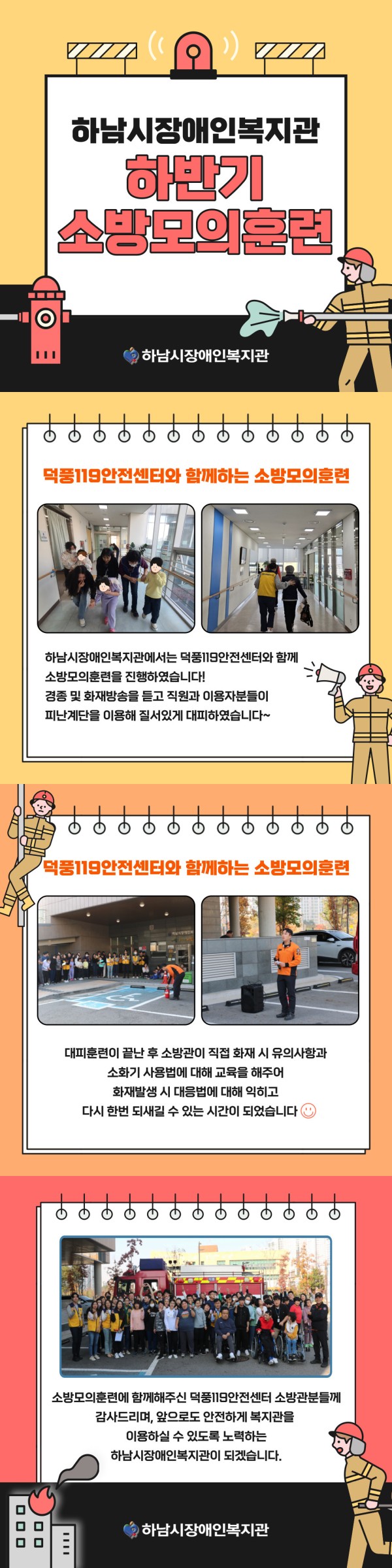 하남시장애인복지관

하반기
소방모의훈련

하남시장애인복지관

덕풍119안전센터와 함께하는 소방모의훈련

하남시장애인복지관에서는 덕풍119안전센터와 함께
소방모의훈련을 진행하였습니다!
경종 및 화재방송을 듣고 직원과 이용자분들이
피난계단을 이용해 질서있게 대피하였습니다~

덕풍119안전센터와 함께하는 소방모의훈련

대피훈련이 끝난 후 소방관이 직접 화재 시 유의사항과
소화기 사용법에 대해 교육을 해주어
화재발생 시 대응법에 대해 익히고
다시 한번 되새길 수 있는 시간이 되었습니다

소방모의훈련에 함께해주신 덕풍119안전센터 소방관분들께
감사드리며, 앞으로도 안전하게 복지관을
이용하실 수 있도록 노력하는
하남시장애인복지관이 되겠습니다.

하남시장애인복지관